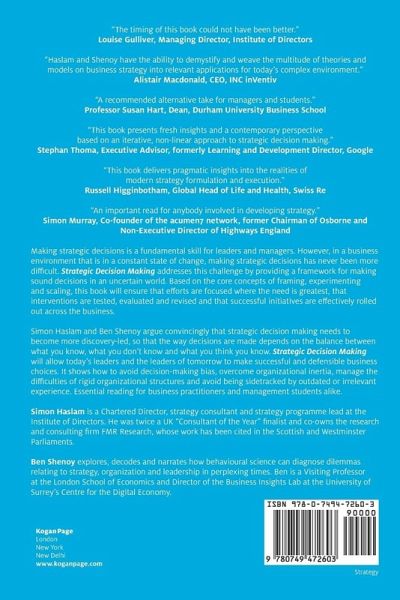 "The timing of this book could not have been better."
Louise Gulliver, Managing Director, Institute of Directors

"Haslam and Shenoy have the ability to demystify and weave the multitude of theories and models on business strategy into relevant applications for today's complex environment."
Alistair Macdonald, CEO, INC inVentiv

"A recommended alternative take for managers and students."
Professor Susan Hart, Dean, Durham University Business School

"This book presents fresh insights and a contemporary perspective based on an iterative, non-linear approach to strategic decision making."
Stephan Thoma, Executive Advisor, formerly Learning and Development Director, Google

"This book delivers pragmatic insights into the realities of modern strategy formulation and execution."
Russell Higginbotham, Global Head of Life and Health, Swiss Re

"An important read for anybody involved in developing strategy."
Simon Murray, Co-founder of the acumen7 network, former Chairman of Osborne and Non-Executive Director of Highways England

Making strategic decisions is a fundamental skill for leaders and managers. However, in a business environment that is in a constant state of change, making strategic decisions has never been more difficult. Strategic Decision Making addresses this challenge by providing a framework for making sound decisions in an uncertain world. Based on the core concepts of framing, experimenting and scaling, this book will ensure that efforts are focused where the need is greatest, that interventions are tested, evaluated and revised and that successful initiatives are effectively rolled out across the business.

Simon Haslam and Ben Shenoy argue convincingly that strategic decision making needs to become more discovery-led, so that the way decisions are made depends on the balance between what you know, what you don't know and what you think you know. Strategic Decision Making will allow today's leaders and the leaders of tomorrow to make successful and defensible business choices. It shows how to avoid decision-making bias, overcome organizational inertia, manage the difficulties of rigid organizational structures and avoid being sidetracked by outdated or irrelevant experience. Essential reading for business practitioners and management students alike.

Simon Haslam is a Chartered Director, strategy consultant and strategy programme lead at the Institute of Directors. He was twice a UK "Consultant of the Year" finalist and co-owns the research and consulting firm FMR Research, whose work has been cited in the Scottish and Westminster Parliaments.

Ben Shenoy explores, decodes and narrates how behavioural science can diagnose dilemmas relating to strategy, organization and leadership in perplexing times. Ben is a Visiting Professor at the London School of Economics and Director of the Business Insights Lab at the University of Surrey's Centre for the Digital Economy.

Kogan Page
London
New York
New Delhi
www.koganpage.com

ISBN 978-0-7494-7260-3
90000
9 780749 472603

Strategy